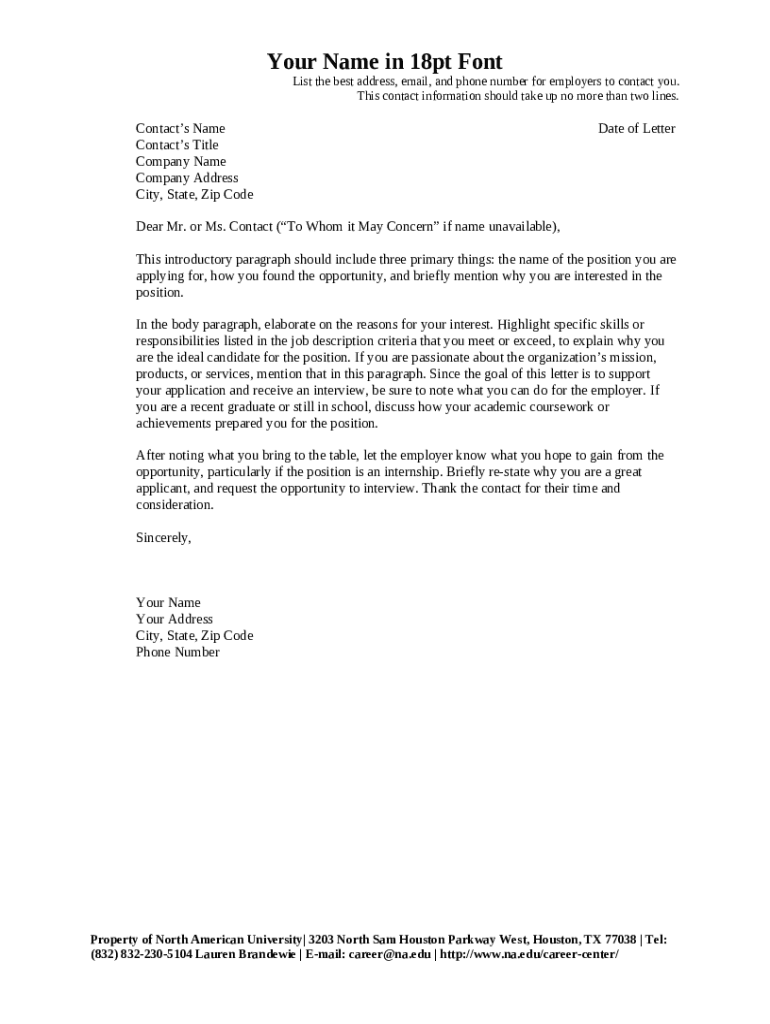 Your Name in 18pt Font
List the best address, email, and phone number for employers to contact you. This contact information should take up no more than two lines.

Contact's Name
Contact's Title
Company Name
Company Address
City, State, Zip Code

Date of Letter

Dear Mr. or Ms. Contact ("To Whom it May Concern" if name unavailable),

This introductory paragraph should include three primary things: the name of the position you are applying for, how you found the opportunity, and briefly mention why you are interested in the position.

In the body paragraph, elaborate on the reasons for your interest. Highlight specific skills or responsibilities listed in the job description criteria that you meet or exceed, to explain why you are the ideal candidate for the position. If you are passionate about the organization's mission, products, or services, mention that in this paragraph. Since the goal of this letter is to support your application and receive an interview, be sure to note what you can do for the employer. If you are a recent graduate or still in school, discuss how your academic coursework or achievements prepared you for the position.

After noting what you bring to the table, let the employer know what you hope to gain from the opportunity, particularly if the position is an internship. Briefly re-state why you are a great applicant, and request the opportunity to interview. Thank the contact for their time and consideration.

Sincerely,

Your Name
Your Address
City, State, Zip Code
Phone Number

Property of North American University| 3203 North Sam Houston Parkway West, Houston, TX 77038 | Tel: (832) 832-230-5104 Lauren Brandewie | E-mail: career@na.edu | http://www.na.edu/career-center/